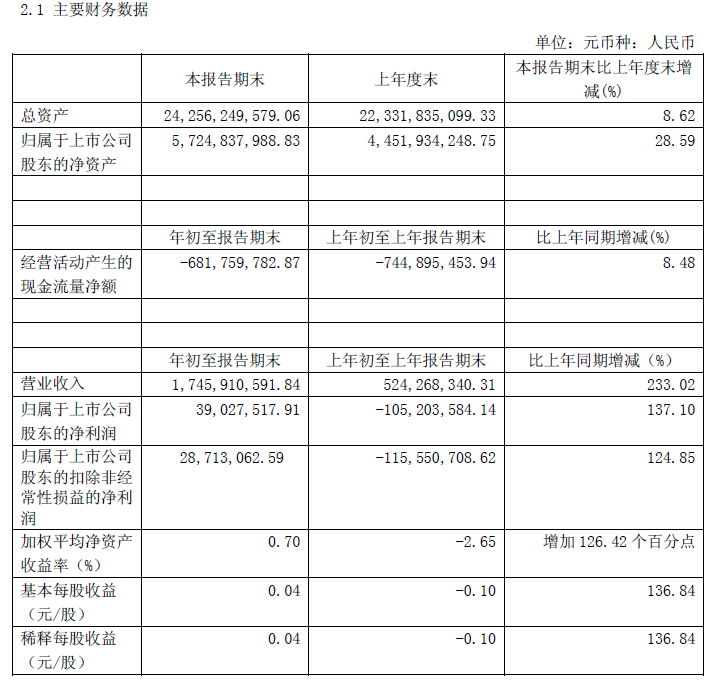 2.1 主要财务数据

单位：元币种：人民币

|  | 本报告期末 | 上年度末 | 本报告期末比上年度末增减(%) |
|---|---|---|---|
| 总资产 | 24,256,249,579.06 | 22,331,835,099.33 | 8.62 |
| 归属于上市公司股东的净资产 | 5,724,837,988.83 | 4,451,934,248.75 | 28.59 |
|  |  |  |  |
|  |  |  |  |
|  | 年初至报告期末 | 上年初至上年报告期末 | 比上年同期增减(%) |
| 经营活动产生的现金流量净额 | -681,759,782.87 | -744,895,453.94 | 8.48 |
|  |  |  |  |
|  |  |  |  |
|  | 年初至报告期末 | 上年初至上年报告期末 | 比上年同期增减（%） |
| 营业收入 | 1,745,910,591.84 | 524,268,340.31 | 233.02 |
| 归属于上市公司股东的净利润 | 39,027,517.91 | -105,203,584.14 | 137.10 |
| 归属于上市公司股东的扣除非经常性损益的净利润 | 28,713,062.59 | -115,550,708.62 | 124.85 |
| 加权平均净资产收益率（%） | 0.70 | -2.65 | 增加126.42个百分点 |
| 基本每股收益（元/股） | 0.04 | -0.10 | 136.84 |
| 稀释每股收益（元/股） | 0.04 | -0.10 | 136.84 |